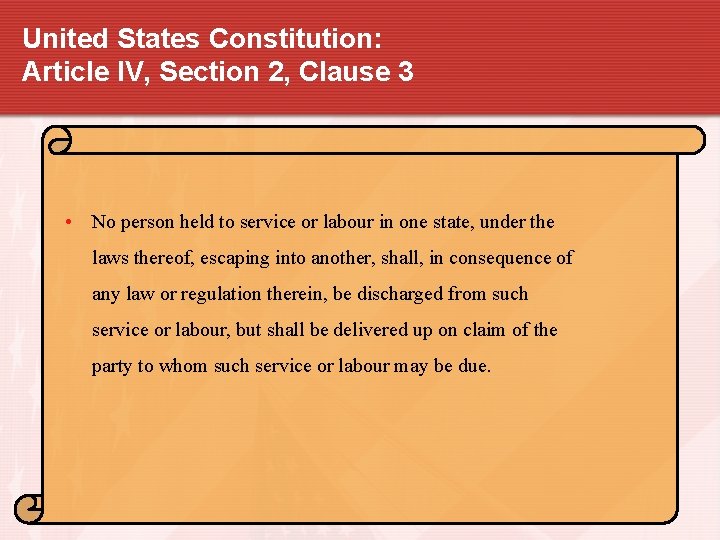 United States Constitution:
Article IV, Section 2, Clause 3

• No person held to service or labour in one state, under the laws thereof, escaping into another, shall, in consequence of any law or regulation therein, be discharged from such service or labour, but shall be delivered up on claim of the party to whom such service or labour may be due.